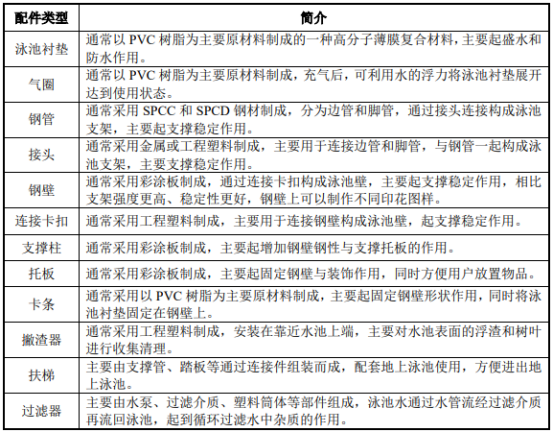 | 配件类型 | 简介 |
|---|---|
| 泳池衬垫 | 通常以 PVC 树脂为主要原材料制成的一种高分子薄膜复合材料，主要起盛水和防水作用。 |
| 气圈 | 通常以 PVC 树脂为主要原材料制成，充气后，可利用水的浮力将泳池衬垫展开达到使用状态。 |
| 钢管 | 通常采用 SPCC 和 SPCD 钢材制成，分为边管和脚管，通过接头连接构成泳池支架，主要起支撑稳定作用。 |
| 接头 | 通常采用金属或工程塑料制成，主要用于连接边管和脚管，与钢管一起构成泳池支架，主要支撑稳定作用。 |
| 钢壁 | 通常采用彩涂板制成，通过连接卡扣构成泳池壁，主要起支撑稳定作用，相比支架强度更高、稳定性更好，钢壁上可以制作不同印花图样。 |
| 连接卡扣 | 通常采用工程塑料制成，主要用于连接钢壁构成泳池壁，起支撑稳定作用。 |
| 支撑柱 | 通常采用彩涂板制成，主要起增加钢壁钢性与支撑托板的作用。 |
| 托板 | 通常采用彩涂板制成，主要起固定钢壁与装饰作用，同时方便用户放置物品。 |
| 卡条 | 通常采用以 PVC 树脂为主要原材料制成，主要起固定钢壁形状作用，同时将泳池衬垫固定在钢壁上。 |
| 撇渣器 | 通常采用工程塑料制成，安装在靠近水池上端，主要对水池表面的浮渣和树叶进行收集清理。 |
| 扶梯 | 主要由支撑管、踏板等通过连接件组装而成，配套地上泳池使用，方便进出地上泳池。 |
| 过滤器 | 主要由水泵、过滤介质、塑料筒体等部件组成，泳池水通过水管流经过滤介质再流回泳池，起到循环过滤水中杂质的作用。 |